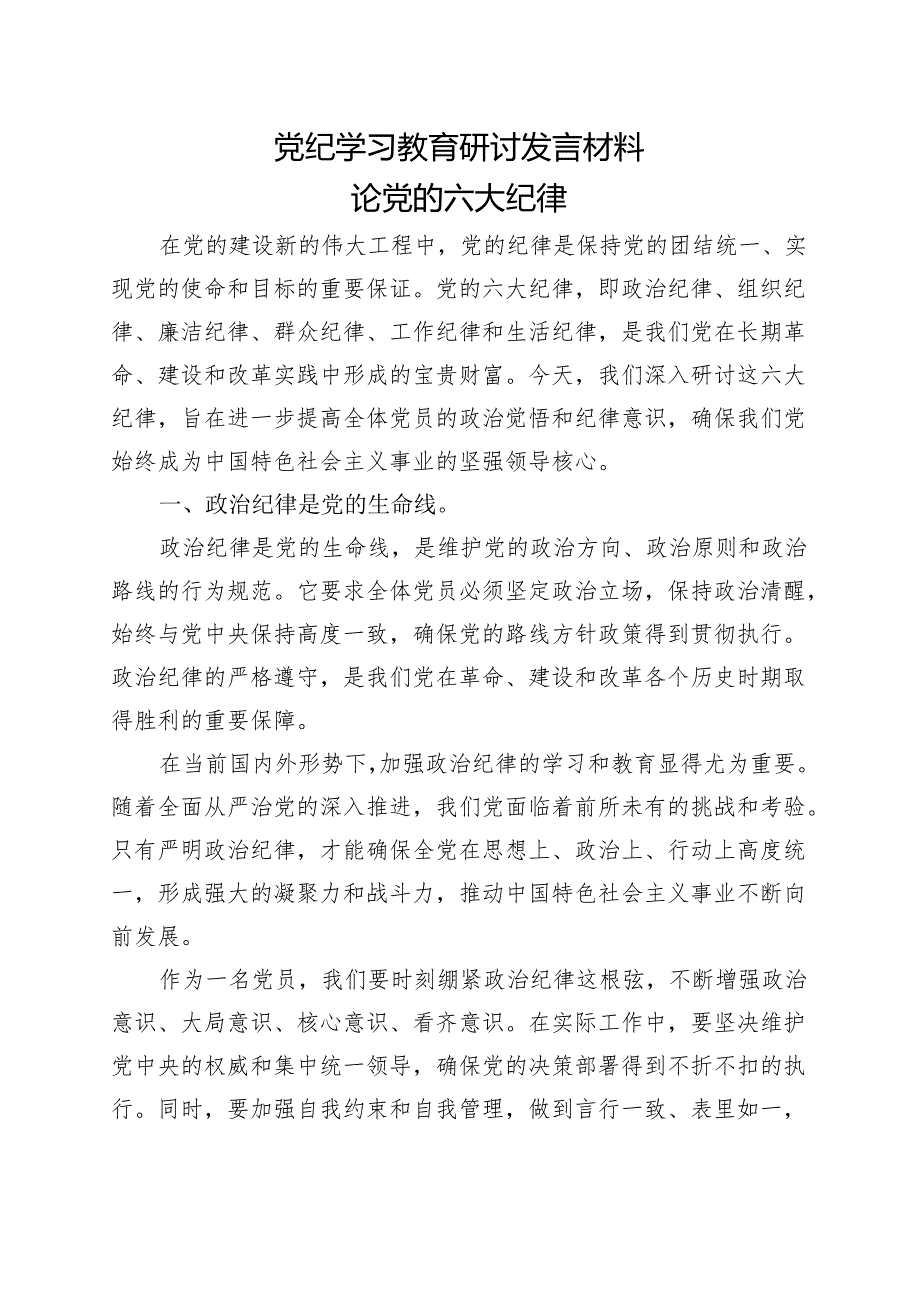 党纪学习教育研讨发言材料
论党的六大纪律

在党的建设新的伟大工程中，党的纪律是保持党的团结统一、实现党的使命和目标的重要保证。党的六大纪律，即政治纪律、组织纪律、廉洁纪律、群众纪律、工作纪律和生活纪律，是我们党在长期革命、建设和改革实践中形成的宝贵财富。今天，我们深入研讨这六大纪律，旨在进一步提高全体党员的政治觉悟和纪律意识，确保我们党始终成为中国特色社会主义事业的坚强领导核心。

一、政治纪律是党的生命线。

政治纪律是党的生命线，是维护党的政治方向、政治原则和政治路线的行为规范。它要求全体党员必须坚定政治立场，保持政治清醒，始终与党中央保持高度一致，确保党的路线方针政策得到贯彻执行。政治纪律的严格遵守，是我们党在革命、建设和改革各个历史时期取得胜利的重要保障。

在当前国内外形势下，加强政治纪律的学习和教育显得尤为重要。随着全面从严治党的深入推进，我们党面临着前所未有的挑战和考验。只有严明政治纪律，才能确保全党在思想上、政治上、行动上高度统一，形成强大的凝聚力和战斗力，推动中国特色社会主义事业不断向前发展。

作为一名党员，我们要时刻绷紧政治纪律这根弦，不断增强政治意识、大局意识、核心意识、看齐意识。在实际工作中，要坚决维护党中央的权威和集中统一领导，确保党的决策部署得到不折不扣的执行。同时，要加强自我约束和自我管理，做到言行一致、表里如一，